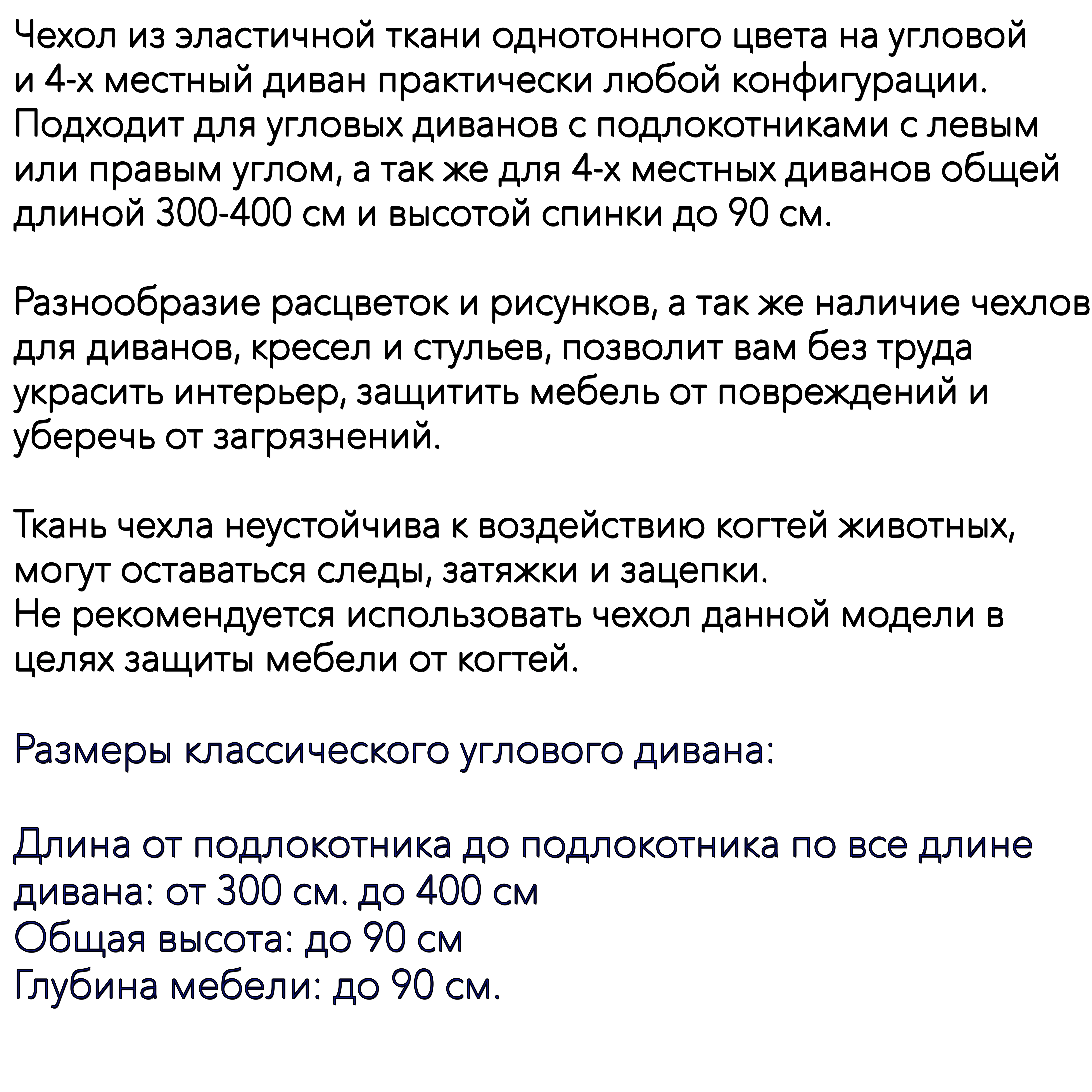 Чехол из эластичной ткани однотонного цвета на угловой и 4-х местный диван практически любой конфигурации. Подходит для угловых диванов с подлокотниками с левым или правым углом, а так же для 4-х местных диванов общей длиной 300-400 см и высотой спинки до 90 см.

Разнообразие расцветок и рисунков, а так же наличие чехлов для диванов, кресел и стульев, позволит вам без труда украсить интерьер, защитить мебель от повреждений и уберечь от загрязнений.

Ткань чехла неустойчива к воздействию когтей животных, могут оставаться следы, затяжки и зацепки.
Не рекомендуется использовать чехол данной модели в целях защиты мебели от когтей.

Размеры классического углового дивана:

Длина от подлокотника до подлокотника по все длине дивана: от 300 см. до 400 см
Общая высота: до 90 см
Глубина мебели: до 90 см.